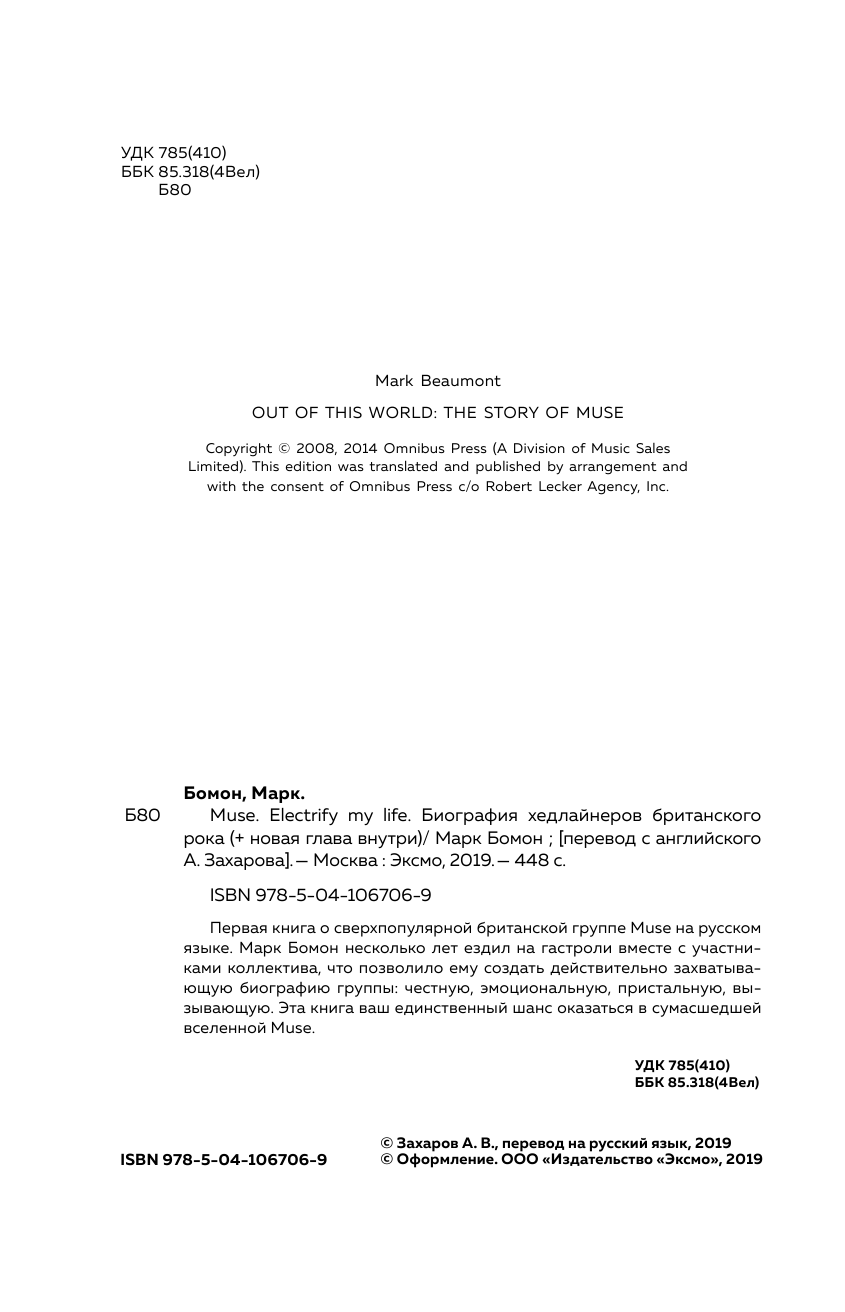 УДК 785(410)
ББК 85.318(4Вел)
Б80

Mark Beaumont

OUT OF THIS WORLD: THE STORY OF MUSE

Copyright © 2008, 2014 Omnibus Press (A Division of Music Sales Limited). This edition was translated and published by arrangement and with the consent of Omnibus Press c/o Robert Lecker Agency, Inc.

Бомон, Марк.

Б80 Muse. Electrify my life. Биография хедлайнеров британского рока (+ новая глава внутри)/ Марк Бомон ; [перевод с английского А. Захарова]. — Москва : Эксмо, 2019. — 448 с.

ISBN 978-5-04-106706-9

Первая книга о сверхпопулярной британской группе Muse на русском языке. Марк Бомон несколько лет ездил на гастроли вместе с участниками коллектива, что позволило ему создать действительно захватывающую биографию группы: честную, эмоциональную, пристальную, вызывающую. Эта книга ваш единственный шанс оказаться в сумасшедшей вселенной Muse.

УДК 785(410)
ББК 85.318(4Вел)

ISBN 978-5-04-106706-9

© Захаров А. В., перевод на русский язык, 2019
© Оформление. ООО «Издательство «Эксмо», 2019